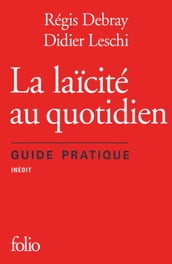 Régis Debray
Didier Leschi

La laïcité au quotidien

GUIDE PRATIQUE

INÉDIT

folio